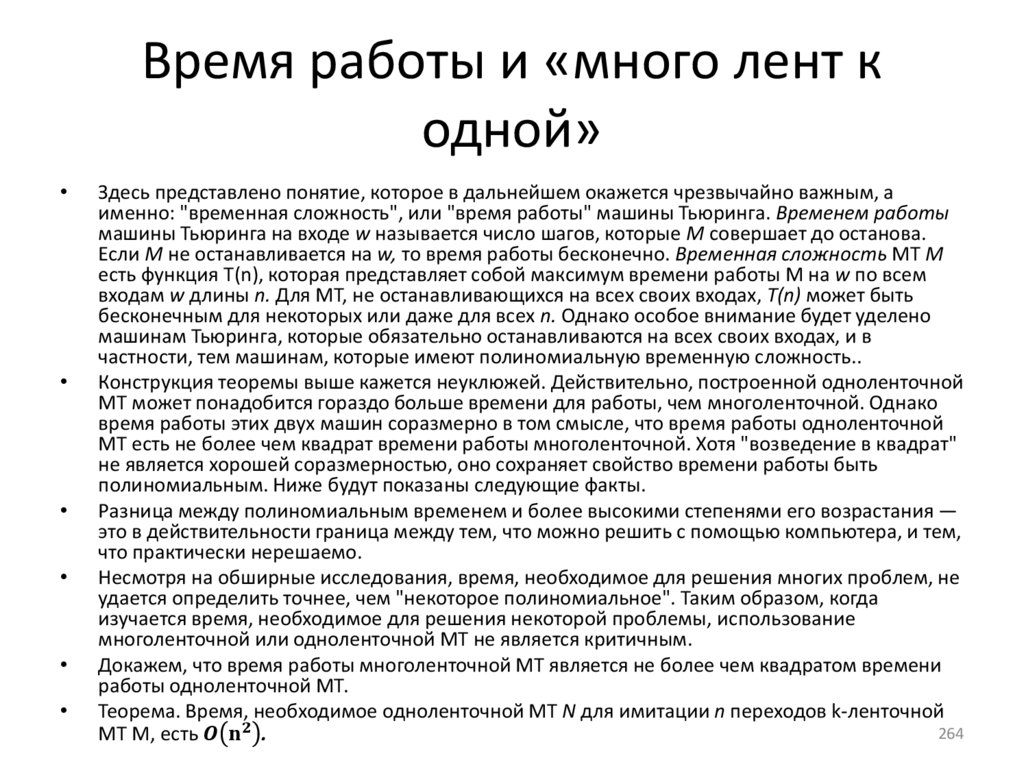 Время работы и «много лент к одной»

• Здесь представлено понятие, которое в дальнейшем окажется чрезвычайно важным, а именно: "временная сложность", или "время работы" машины Тьюринга. Временем работы машины Тьюринга на входе w называется число шагов, которые M совершает до останова. Если M не останавливается на w, то время работы бесконечно. Временная сложность МТ M есть функция T(n), которая представляет собой максимум времени работы M на w по всем входам w длины n. Для МТ, не останавливающихся на всех своих входах, T(n) может быть бесконечным для некоторых или даже для всех n. Однако особое внимание будет уделено машинам Тьюринга, которые обязательно останавливаются на всех своих входах, и в частности, тем машинам, которые имеют полиномиальную временную сложность..

• Конструкция теоремы выше кажется неуклюжей. Действительно, построенной одноленточной МТ может понадобится гораздо больше времени для работы, чем многоленточной. Однако время работы этих двух машин соразмерно в том смысле, что время работы одноленточной МТ есть не более чем квадрат времени работы многоленточной. Хотя "возведение в квадрат" не является хорошей соразмерностью, оно сохраняет свойство времени работы быть полиномиальным. Ниже будут показаны следующие факты.

• Разница между полиномиальным временем и более высокими степенями его возрастания — это в действительности граница между тем, что можно решить с помощью компьютера, и тем, что практически нерешаемо.

• Несмотря на обширные исследования, время, необходимое для решения многих проблем, не удается определить точнее, чем "некоторое полиномиальное". Таким образом, когда изучается время, необходимое для решения некоторой проблемы, использование многоленточной или одноленточной МТ не является критичным.

• Докажем, что время работы многоленточной МТ является не более чем квадратом времени работы одноленточной МТ.

• Теорема. Время, необходимое одноленточной МТ N для имитации n переходов k-ленточной МТ M, есть $O(n^2)$.

264